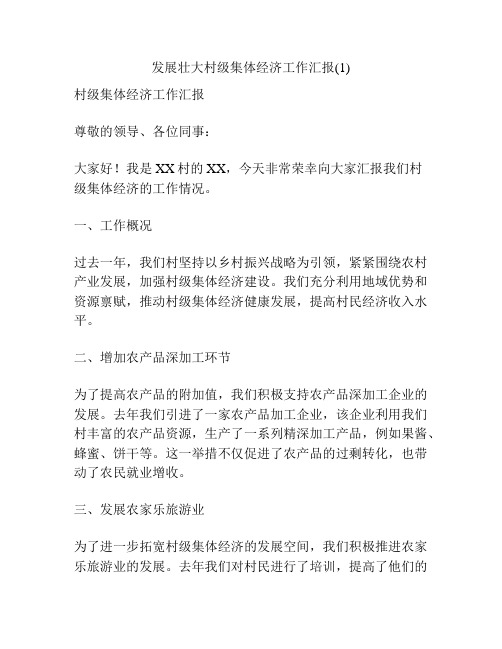 发展壮大村级集体经济工作汇报(1)

村级集体经济工作汇报

尊敬的领导、各位同事：

大家好！我是XX村的XX，今天非常荣幸向大家汇报我们村级集体经济的工作情况。

一、工作概况

过去一年，我们村坚持以乡村振兴战略为引领，紧紧围绕农村产业发展，加强村级集体经济建设。我们充分利用地域优势和资源禀赋，推动村级集体经济健康发展，提高村民经济收入水平。

二、增加农产品深加工环节

为了提高农产品的附加值，我们积极支持农产品深加工企业的发展。去年我们引进了一家农产品加工企业，该企业利用我们村丰富的农产品资源，生产了一系列精深加工产品，例如果酱、蜂蜜、饼干等。这一举措不仅促进了农产品的过剩转化，也带动了农民就业增收。

三、发展农家乐旅游业

为了进一步拓宽村级集体经济的发展空间，我们积极推进农家乐旅游业的发展。去年我们对村民进行了培训，提高了他们的